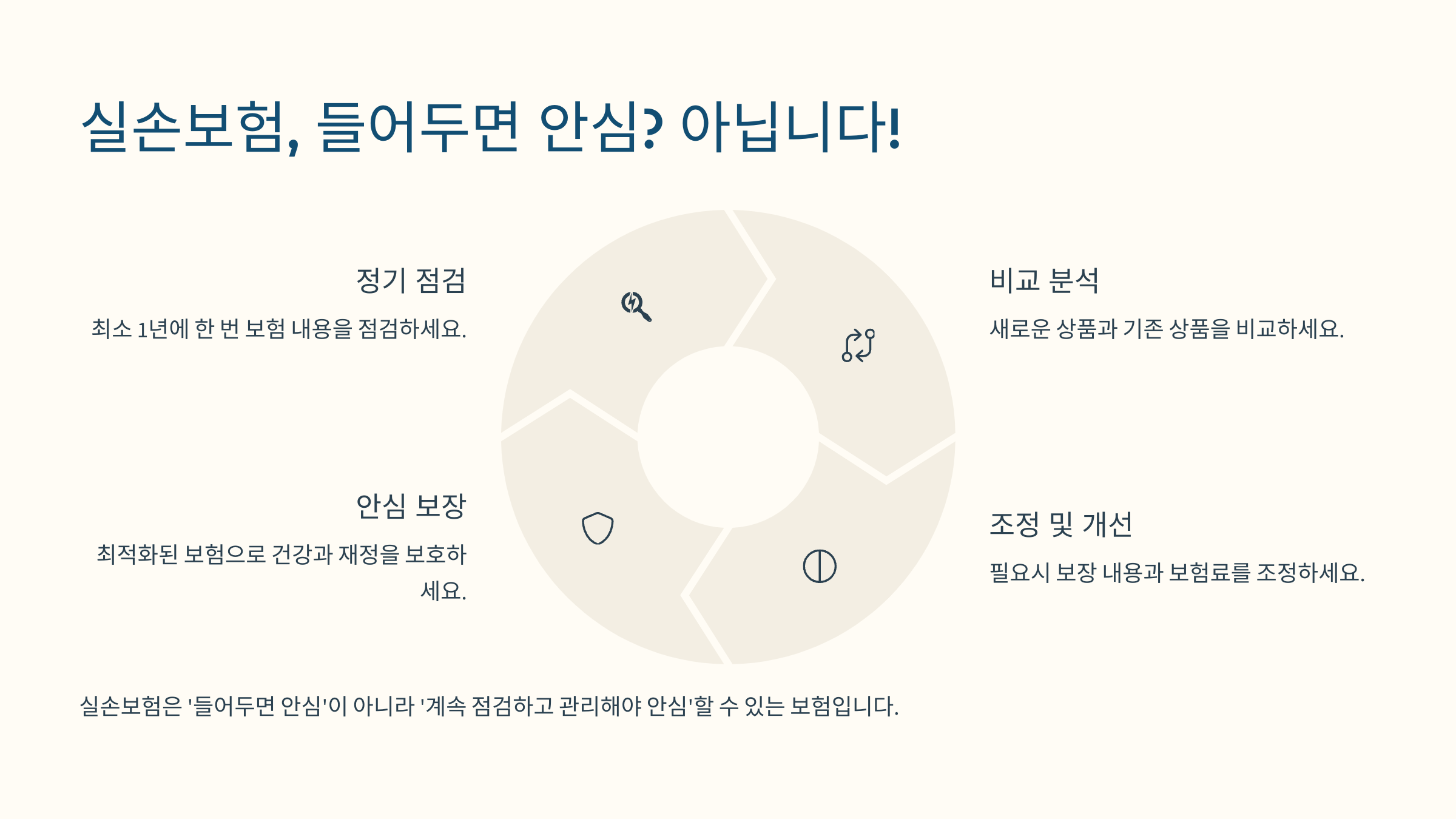 실손보험, 들어두면 안심? 아닙니다!

정기 점검

최소 1년에 한 번 보험 내용을 점검하세요.

안심 보장

최적화된 보험으로 건강과 재정을 보호하세요.

비교 분석

새로운 상품과 기존 상품을 비교하세요.

조정 및 개선

필요시 보장 내용과 보험료를 조정하세요.

실손보험은 '들어두면 안심'이 아니라 '계속 점검하고 관리해야 안심'할 수 있는 보험입니다.